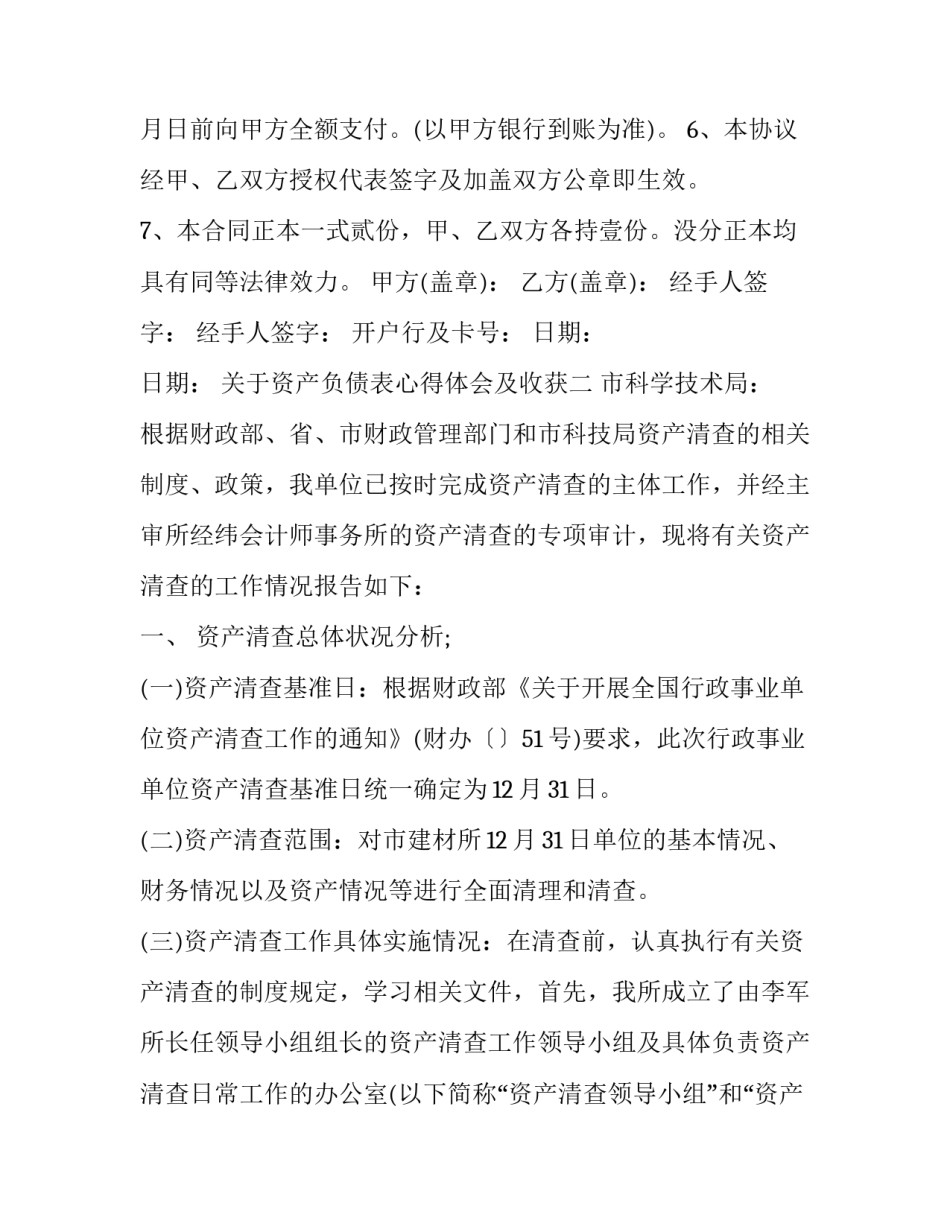 月日前向甲方全额支付。(以甲方银行到账为准)。 6、本协议经甲、乙双方授权代表签字及加盖双方公章即生效。

7、本合同正本一式贰份，甲、乙双方各持壹份。没分正本均具有同等法律效力。 甲方(盖章)： 乙方(盖章)： 经手人签字： 经手人签字： 开户行及卡号： 日期：

日期： 关于资产负债表心得体会及收获二 市科学技术局：

根据财政部、省、市财政管理部门和市科技局资产清查的相关制度、政策，我单位已按时完成资产清查的主体工作，并经主审所经纬会计师事务所的资产清查的专项审计，现将有关资产清查的工作情况报告如下：

一、 资产清查总体状况分析;

(一)资产清查基准日：根据财政部《关于开展全国行政事业单位资产清查工作的通知》(财办〔〕51号)要求，此次行政事业单位资产清查基准日统一确定为12月31日。

(二)资产清查范围：对市建材所12月31日单位的基本情况、财务情况以及资产情况等进行全面清理和清查。

(三)资产清查工作具体实施情况：在清查前，认真执行有关资产清查的制度规定，学习相关文件，首先，我所成立了由李军所长任领导小组组长的资产清查工作领导小组及具体负责资产清查日常工作的办公室(以下简称“资产清查领导小组”和“资产